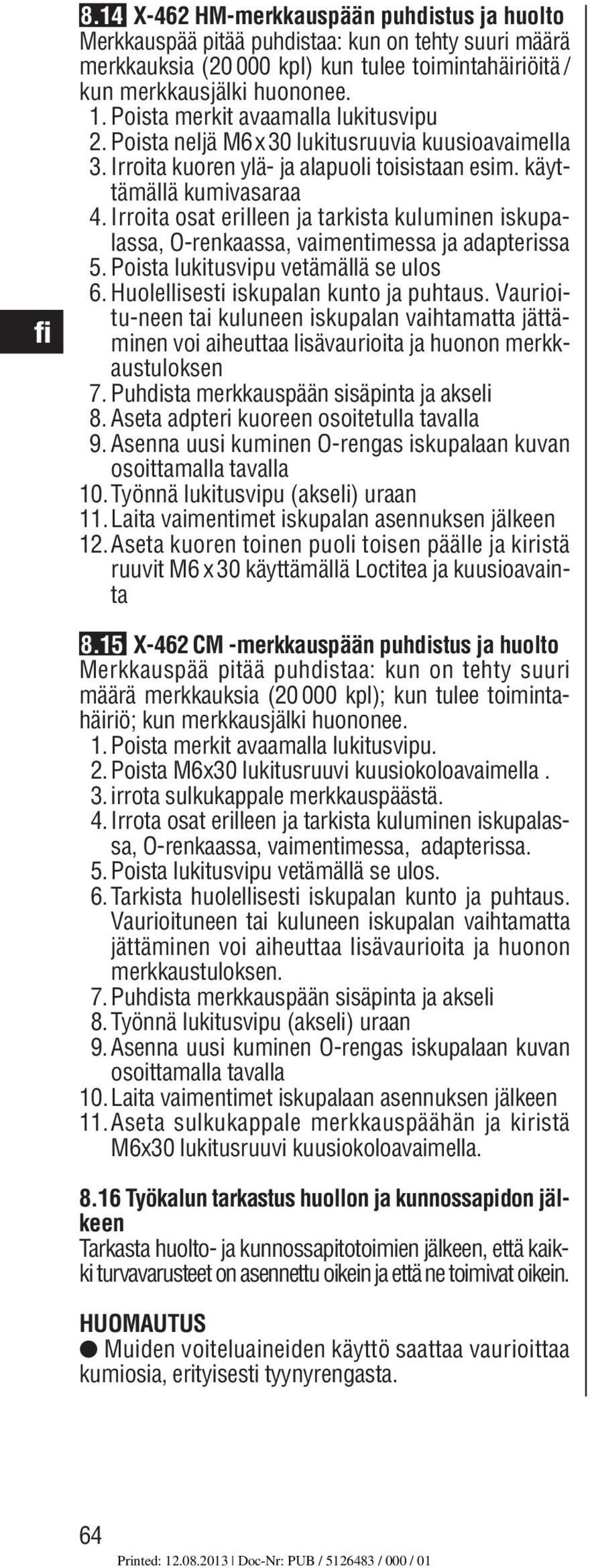 fi

8.14 X-462 HM-merkkauspään puhdistus ja huolto
Merkkauspää pitää puhdistaa: kun on tehty suuri määrä merkkauksia (20 000 kpl) kun tulee toimintahäiriöitä / kun merkkausjälki huononee.
1. Poista merkit avaamalla lukitusvipu
2. Poista neljä M6 x 30 lukitusruuvia kuusioavaimella
3. Irroita kuoren ylä- ja alapuoli toisistaan esim. käyttämällä kumivasaraa
4. Irroita osat erilleen ja tarkista kuluminen iskupalassa, O-renkaassa, vaimentimessa ja adapterissa
5. Poista lukitusvipu vetämällä se ulos
6. Huolellisesti iskupalan kunto ja puhtaus. Vaurioitu-neen tai kuluneen iskupalan vaihtamatta jättäminen voi aiheuttaa lisävaurioita ja huonon merkkaustuloksen
7. Puhdista merkkauspään sisäpinta ja akseli
8. Aseta adpteri kuoreen osoitetulla tavalla
9. Asenna uusi kuminen O-rengas iskupalaan kuvan osoittamalla tavalla
10. Työnnä lukitusvipu (akseli) uraan
11. Laita vaimentimet iskupalan asennuksen jälkeen
12. Aseta kuoren toinen puoli toisen päälle ja kiristä ruuvit M6 x 30 käyttämällä Loctitea ja kuusioavainta

8.15 X-462 CM -merkkauspään puhdistus ja huolto
Merkkauspää pitää puhdistaa: kun on tehty suuri määrä merkkauksia (20 000 kpl); kun tulee toimintahäiriö; kun merkkausjälki huononee.
1. Poista merkit avaamalla lukitusvipu.
2. Poista M6x30 lukitusruuvi kuusiokoloavaimella .
3. irrota sulkukappale merkkauspäästä.
4. Irrota osat erilleen ja tarkista kuluminen iskupalassa, O-renkaassa, vaimentimessa, adapterissa.
5. Poista lukitusvipu vetämällä se ulos.
6. Tarkista huolellisesti iskupalan kunto ja puhtaus. Vaurioituneen tai kuluneen iskupalan vaihtamatta jättäminen voi aiheuttaa lisävaurioita ja huonon merkkaustuloksen.
7. Puhdista merkkauspään sisäpinta ja akseli
8. Työnnä lukitusvipu (akseli) uraan
9. Asenna uusi kuminen O-rengas iskupalaan kuvan osoittamalla tavalla
10. Laita vaimentimet iskupalaan asennuksen jälkeen
11. Aseta sulkukappale merkkauspäähän ja kiristä M6x30 lukitusruuvi kuusiokoloavaimella.

8.16 Työkalun tarkastus huollon ja kunnossapidon jälkeen
Tarkasta huolto- ja kunnossapitotoimien jälkeen, että kaikki turvavarusteet on asennettu oikein ja että ne toimivat oikein.

HUOMAUTUS
● Muiden voiteluaineiden käyttö saattaa vaurioittaa kumiosia, erityisesti tyynyrengasta.

64

Printed: 12.08.2013 | Doc-Nr: PUB / 5126483 / 000 / 01